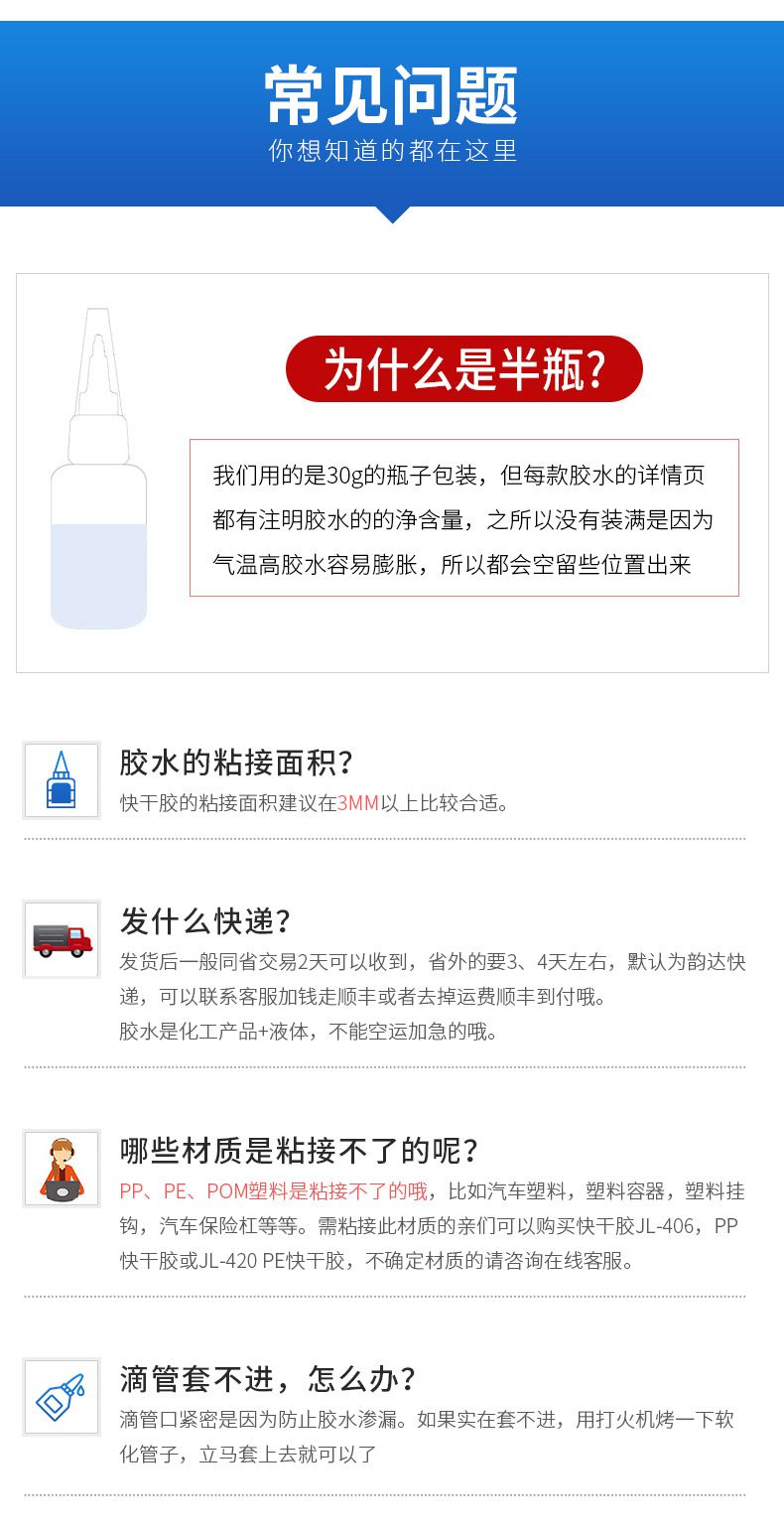 常见问题
你想知道的都在这里

为什么是半瓶?

我们用的是30g的瓶子包装，但每款胶水的详情页都有注明胶水的的净含量，之所以没有装满是因为气温高胶水容易膨胀，所以都会空留些位置出来

胶水的粘接面积?
快干胶的粘接面积建议在3MM以上比较合适。

发什么快递?
发货后一般同省交易2天可以收到，省外的要3、4天左右，默认为韵达快递，可以联系客服加钱走顺丰或者去掉运费顺丰到付哦。
胶水是化工产品+液体，不能空运加急的哦。

哪些材质是粘接不了的呢?
PP、PE、POM塑料是粘接不了的哦，比如汽车塑料，塑料容器，塑料挂钩，汽车保险杠等等。需粘接此材质的亲们可以购买快干胶JL-406，PP快干胶或JL-420 PE快干胶，不确定材质的请咨询在线客服。

滴管套不进，怎么办?
滴管口紧密是因为防止胶水渗漏。如果实在套不进，用打火机烤一下软化管子，立马套上去就可以了